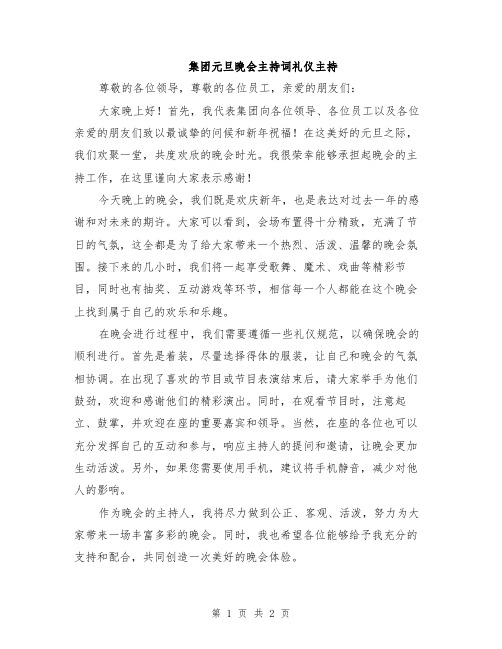 集团元旦晚会主持词礼仪主持

尊敬的各位领导，尊敬的各位员工，亲爱的朋友们：

大家晚上好！首先，我代表集团向各位领导、各位员工以及各位亲爱的朋友们致以最诚挚的问候和新年祝福！在这美好的元旦之际，我们欢聚一堂，共度欢欣的晚会时光。我很荣幸能够承担起晚会的主持工作，在这里谨向大家表示感谢！

今天晚上的晚会，我们既是欢庆新年，也是表达对过去一年的感谢和对未来的期许。大家可以看到，会场布置得十分精致，充满了节日的气氛，这全都是为了给大家带来一个热烈、活泼、温馨的晚会氛围。接下来的几小时，我们将一起享受歌舞、魔术、戏曲等精彩节目，同时也有抽奖、互动游戏等环节，相信每一个人都能在这个晚会上找到属于自己的欢乐和乐趣。

在晚会进行过程中，我们需要遵循一些礼仪规范，以确保晚会的顺利进行。首先是着装，尽量选择得体的服装，让自己和晚会的气氛相协调。在出现了喜欢的节目或节目表演结束后，请大家举手为他们鼓劲，欢迎和感谢他们的精彩演出。同时，在观看节目时，注意起立、鼓掌，并欢迎在座的重要嘉宾和领导。当然，在座的各位也可以充分发挥自己的互动和参与，响应主持人的提问和邀请，让晚会更加生动活泼。另外，如果您需要使用手机，建议将手机静音，减少对他人的影响。

作为晚会的主持人，我将尽力做到公正、客观、活泼，努力为大家带来一场丰富多彩的晚会。同时，我也希望各位能够给予我充分的支持和配合，共同创造一次美好的晚会体验。

第 1 页 共 2 页